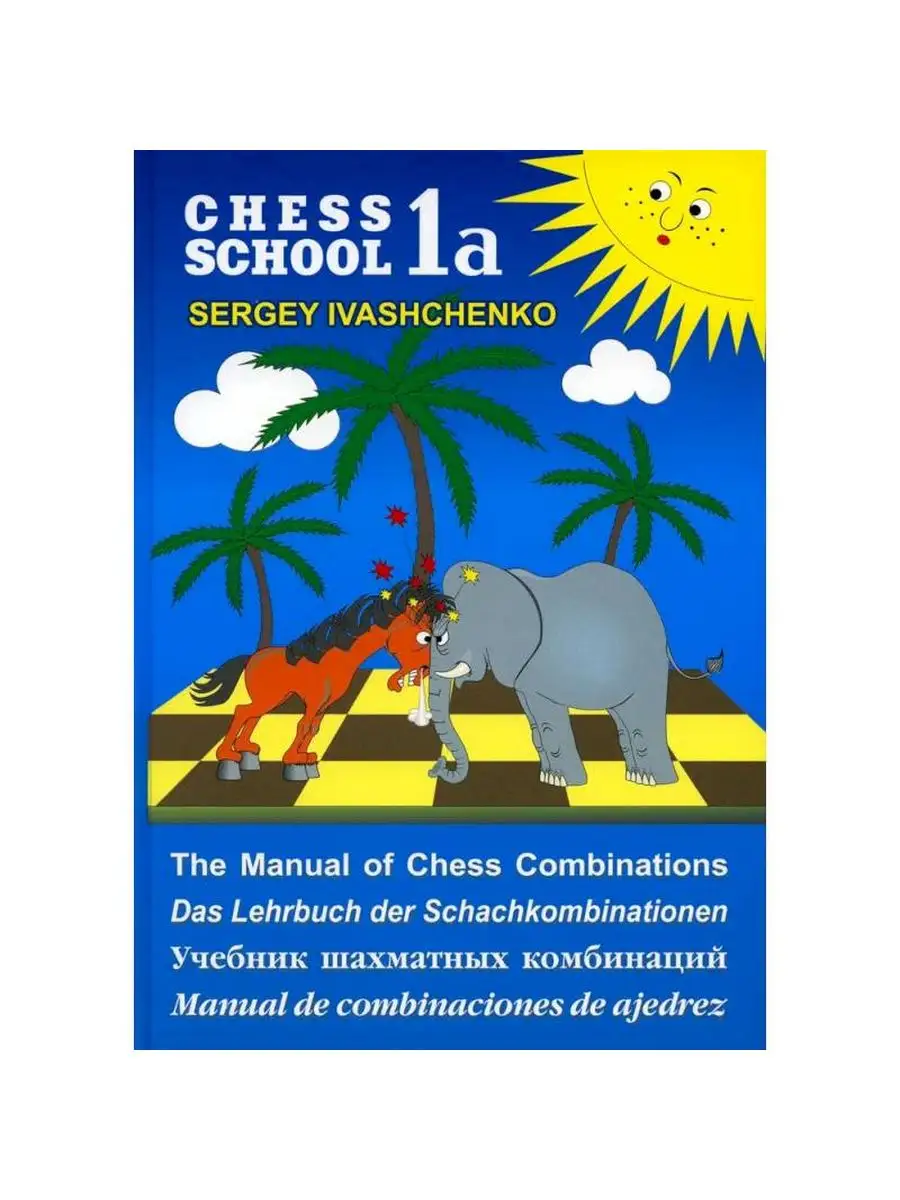 CHESS SCHOOL 1a

SERGEY IVASHCHENKO

The Manual of Chess Combinations
Das Lehrbuch der Schachkombinationen
Учебник шахматных комбинаций
Manual de combinaciones de ajedrez